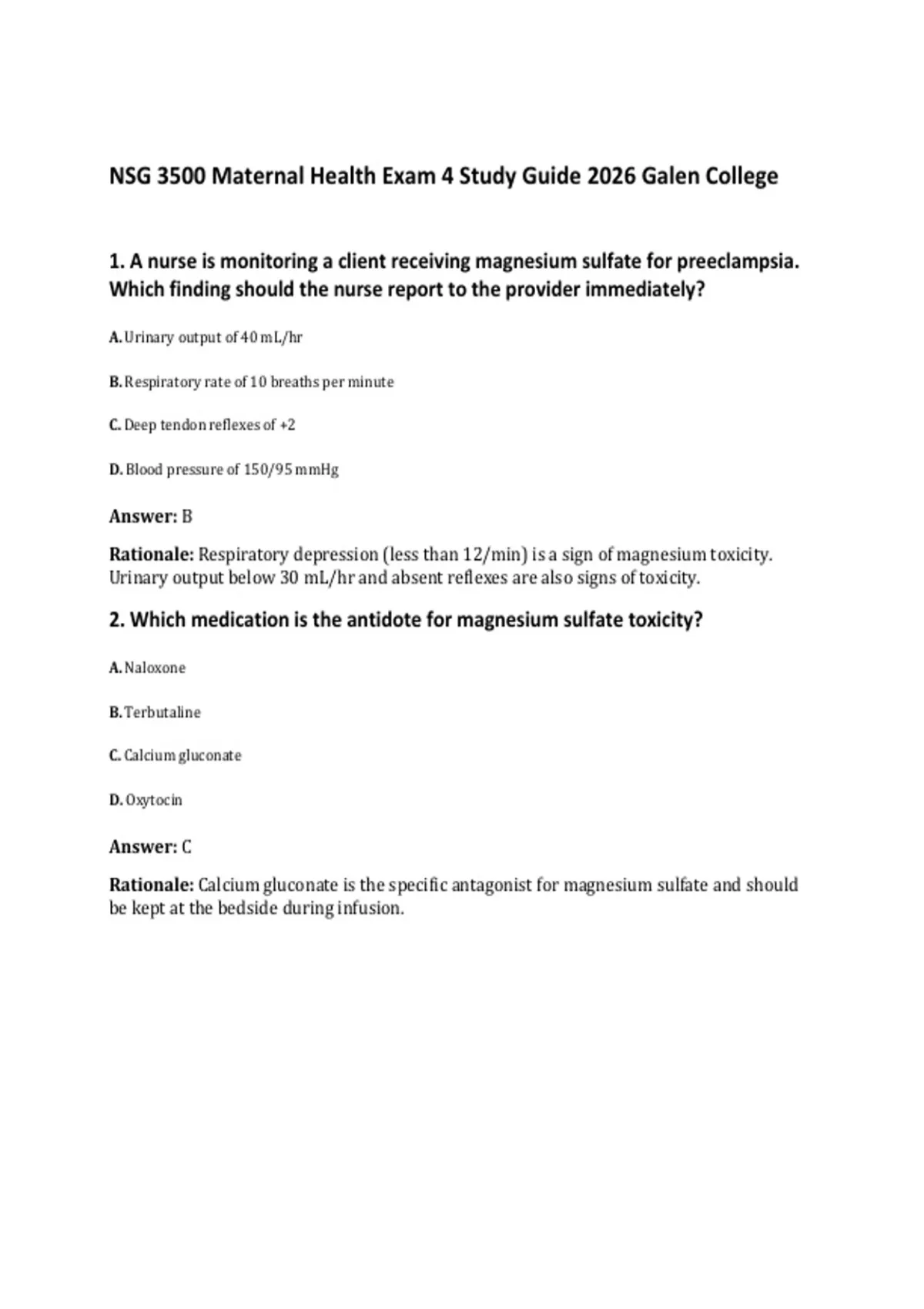 NSG 3500 Maternal Health Exam 4 Study Guide 2026 Galen College

1. A nurse is monitoring a client receiving magnesium sulfate for preeclampsia. Which finding should the nurse report to the provider immediately?

A. Urinary output of 40 mL/hr

B. Respiratory rate of 10 breaths per minute

C. Deep tendon reflexes of +2

D. Blood pressure of 150/95 mmHg

Answer: B

Rationale: Respiratory depression (less than 12/min) is a sign of magnesium toxicity. Urinary output below 30 mL/hr and absent reflexes are also signs of toxicity.

2. Which medication is the antidote for magnesium sulfate toxicity?

A. Naloxone

B. Terbutaline

C. Calcium gluconate

D. Oxytocin

Answer: C

Rationale: Calcium gluconate is the specific antagonist for magnesium sulfate and should be kept at the bedside during infusion.